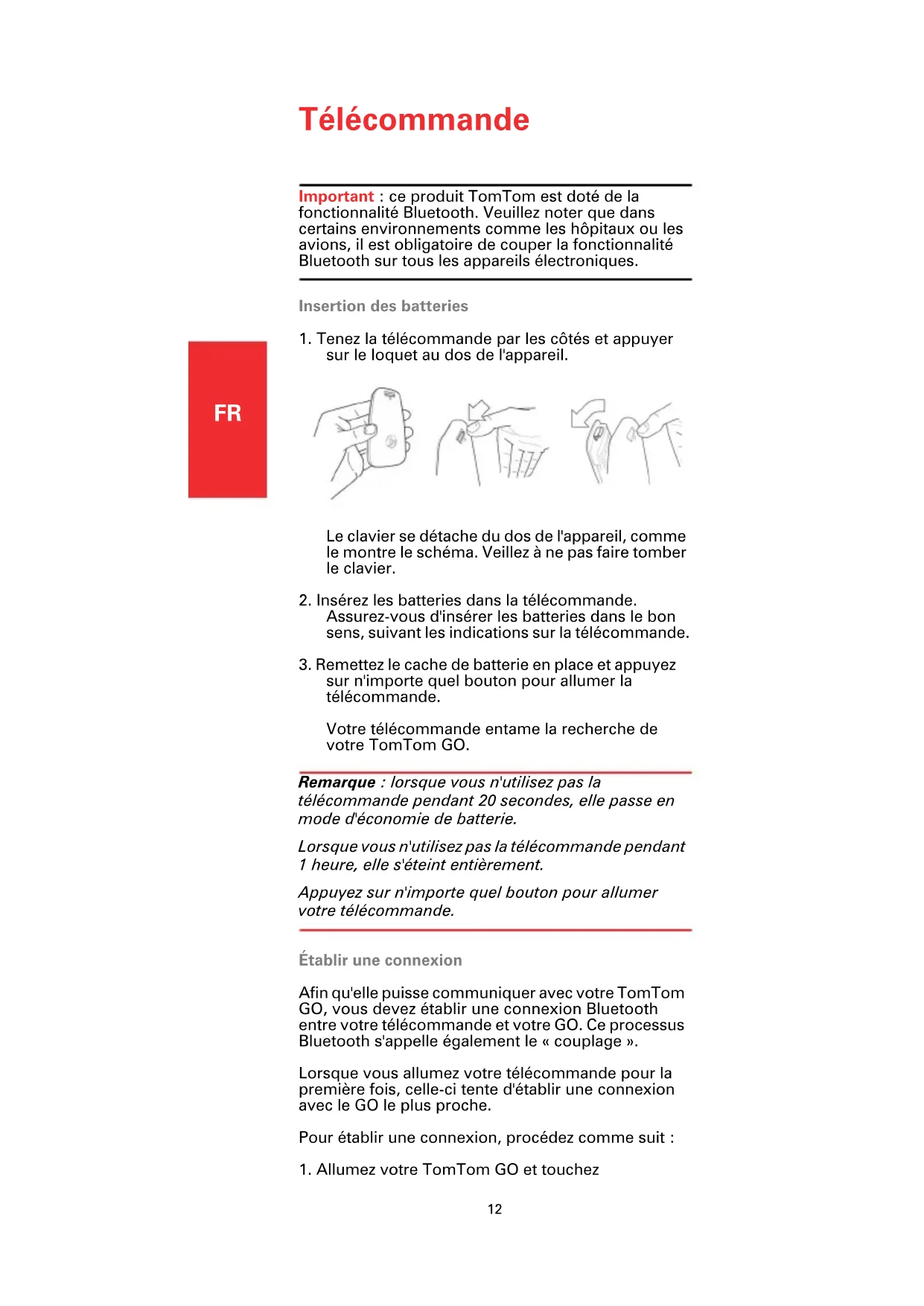 Télécommande

Important : ce produit TomTom est doté de la fonctionnalité Bluetooth. Veuillez noter que dans certains environnements comme les hôpitaux ou les avions, il est obligatoire de couper la fonctionnalité Bluetooth sur tous les appareils électroniques.

Insertion des batteries

FR

1. Tenez la télécommande par les côtés et appuyer sur le loquet au dos de l'appareil.

Le clavier se détache du dos de l'appareil, comme le montre le schéma. Veillez à ne pas faire tomber le clavier.

2. Insérez les batteries dans la télécommande. Assurez-vous d'insérer les batteries dans le bon sens, suivant les indications sur la télécommande.

3. Remettez le cache de batterie en place et appuyez sur n'importe quel bouton pour allumer la télécommande.

Votre télécommande entame la recherche de votre TomTom GO.

Remarque : lorsque vous n'utilisez pas la télécommande pendant 20 secondes, elle passe en mode d'économie de batterie.

Lorsque vous n'utilisez pas la télécommande pendant 1 heure, elle s'éteint entièrement.

Appuyez sur n'importe quel bouton pour allumer votre télécommande.

Établir une connexion

Afin qu'elle puisse communiquer avec votre TomTom GO, vous devez établir une connexion Bluetooth entre votre télécommande et votre GO. Ce processus Bluetooth s'appelle également le « couplage ».

Lorsque vous allumez votre télécommande pour la première fois, celle-ci tente d'établir une connexion avec le GO le plus proche.

Pour établir une connexion, procédez comme suit :

1. Allumez votre TomTom GO et touchez

12